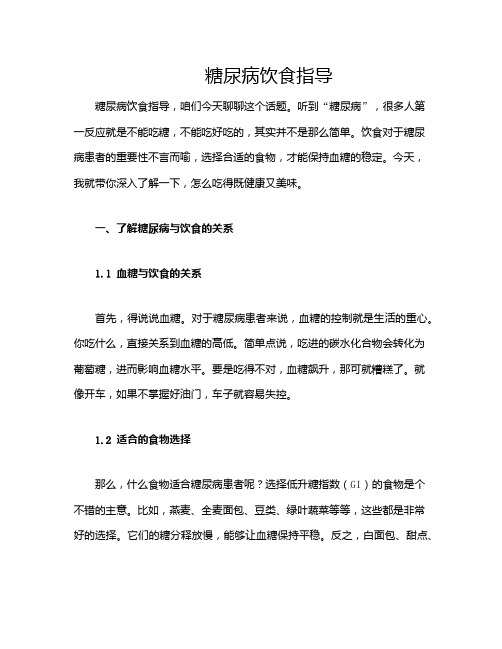 糖尿病饮食指导

糖尿病饮食指导，咱们今天聊聊这个话题。听到“糖尿病”，很多人第一反应就是不能吃糖，不能吃好吃的，其实并不是那么简单。饮食对于糖尿病患者的重要性不言而喻，选择合适的食物，才能保持血糖的稳定。今天，我就带你深入了解一下，怎么吃得既健康又美味。

一、了解糖尿病与饮食的关系

1.1 血糖与饮食的关系

首先，得说说血糖。对于糖尿病患者来说，血糖的控制就是生活的重心。你吃什么，直接关系到血糖的高低。简单点说，吃进的碳水化合物会转化为葡萄糖，进而影响血糖水平。要是吃得不对，血糖飙升，那可就糟糕了。就像开车，如果不掌握好油门，车子就容易失控。

1.2 适合的食物选择

那么，什么食物适合糖尿病患者呢？选择低升糖指数（GI）的食物是个不错的主意。比如，燕麦、全麦面包、豆类、绿叶蔬菜等等，这些都是非常好的选择。它们的糖分释放慢，能够让血糖保持平稳。反之，白面包、甜点、